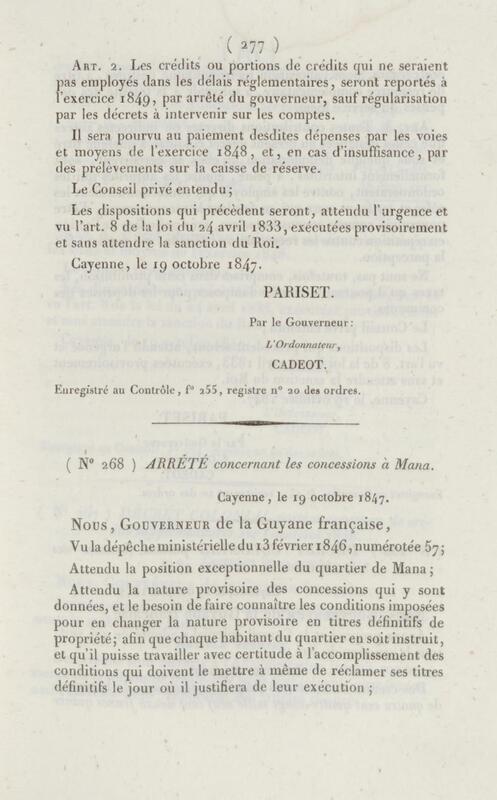 ( 277 )

Art. 2. Les crédits ou portions de crédits qui ne seraient pas employés dans les délais réglementaires, seront reportés à l'exercice 1849, par arrêté du gouverneur, sauf régularisation par les décrets à intervenir sur les comptes.

Il sera pourvu au paiement desdites dépenses par les voies et moyens de l'exercice 1848, et, en cas d'insuffisance, par des prélèvements sur la caisse de réserve.

Le Conseil privé entendu;

Les dispositions qui précèdent seront, attendu l'urgence et vu l'art. 8 de la loi du 24 avril 1833, exécutées provisoirement et sans attendre la sanction du Roi.

Cayenne, le 19 octobre 1847.

PARISET.

Par le Gouverneur:

L'Ordonnateur,

CADEOT.

Enregistré au Contrôle, f° 255, registre n° 20 des ordres.

( N° 268 ) ARRÊTÉ concernant les concessions à Mana.

Cayenne, le 19 octobre 1847.

Nous, Gouverneur de la Guyane française,

Vu la dépêche ministérielle du 13 février 1846, numérotée 57;

Attendu la position exceptionnelle du quartier de Mana;

Attendu la nature provisoire des concessions qui y sont données, et le besoin de faire connaître les conditions imposées pour en changer la nature provisoire en titres définitifs de propriété; afin que chaque habitant du quartier en soit instruit, et qu'il puisse travailler avec certitude à l'accomplissement des conditions qui doivent le mettre à même de réclamer ses titres définitifs le jour où il justifiera de leur exécution;